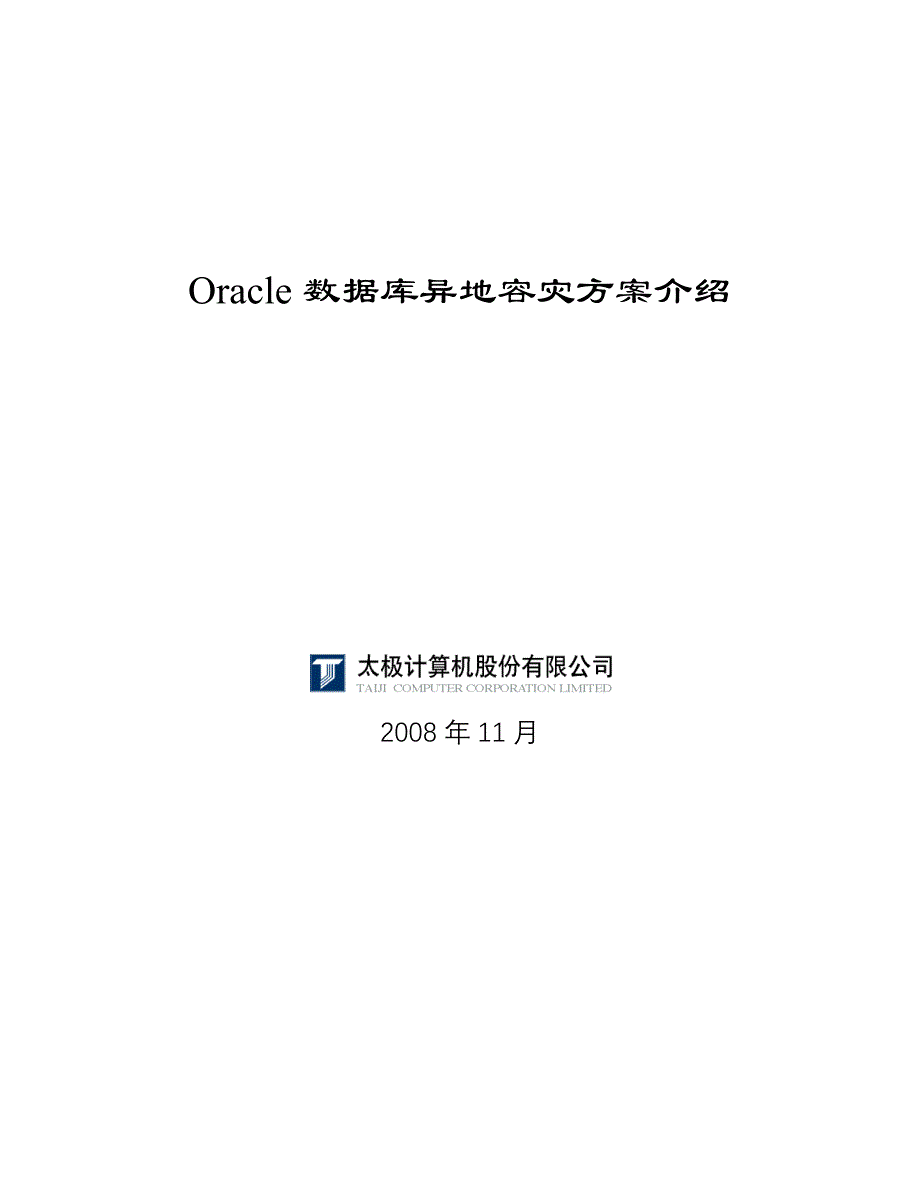 Oracle 数据库异地容灾方案介绍

太极计算机股份有限公司
TAIJI COMPUTER CORPORATION LIMITED

2008 年 11 月